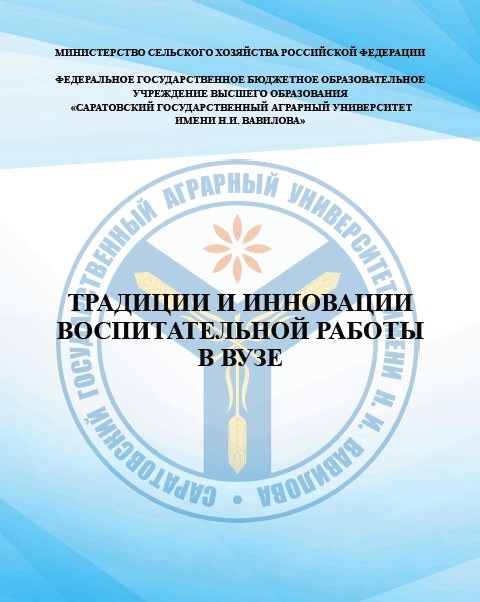 МИНИСТЕРСТВО СЕЛЬСКОГО ХОЗЯЙСТВА РОССИЙСКОЙ ФЕДЕРАЦИИ

ФЕДЕРАЛЬНОЕ ГОСУДАРСТВЕННОЕ БЮДЖЕТНОЕ ОБРАЗОВАТЕЛЬНОЕ УЧРЕЖДЕНИЕ ВЫСШЕГО ОБРАЗОВАНИЯ «САРАТОВСКИЙ ГОСУДАРСТВЕННЫЙ АГРАРНЫЙ УНИВЕРСИТЕТ ИМЕНИ Н.И. ВАВИЛОВА»

САРАТОВСКИЙ ГОСУДАРСТВЕННЫЙ АГРАРНЫЙ УНИВЕРСИТЕТ ИМЕНИ Н. И. ВАВИЛОВА

ТРАДИЦИИ И ИННОВАЦИИ ВОСПИТАТЕЛЬНОЙ РАБОТЫ В ВУЗЕ